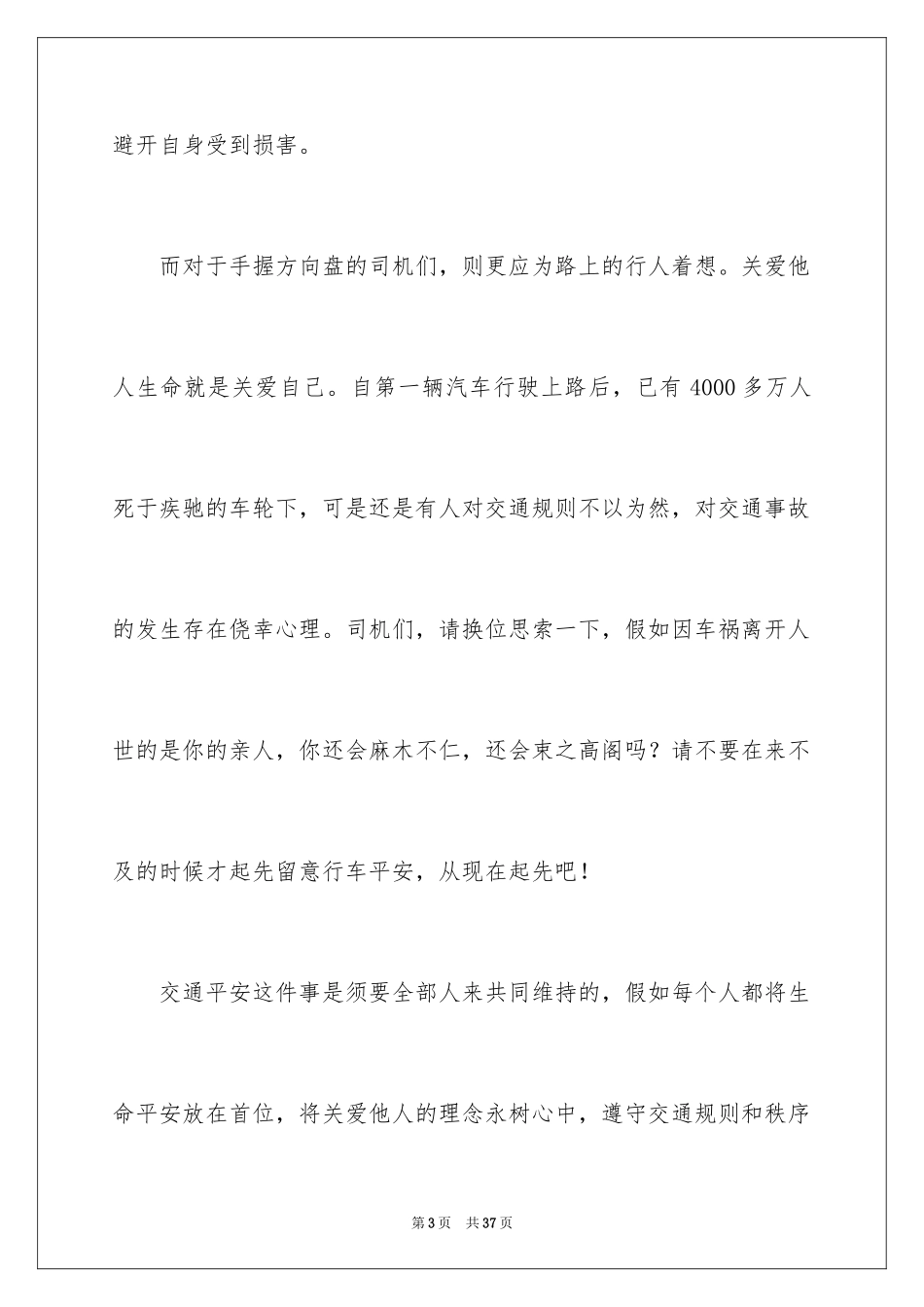 避开自身受到损害。

而对于手握方向盘的司机们，则更应为路上的行人着想。关爱他人生命就是关爱自己。自第一辆汽车行驶上路后，已有 4000 多万人死于疾驰的车轮下，可是还是有人对交通规则不以为然，对交通事故的发生存在侥幸心理。司机们，请换位思索一下，假如因车祸离开人世的是你的亲人，你还会麻木不仁，还会束之高阁吗？请不要在来不及的时候才起先留意行车平安，从现在起先吧！

交通平安这件事是须要全部人来共同维持的，假如每个人都将生命平安放在首位，将关爱他人的理念永树心中，遵守交通规则和秩序

第 3 页　共 37 页